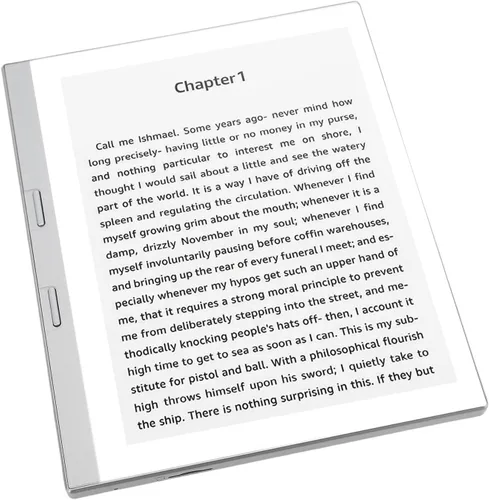 Chapter 1

Call me Ishmael. Some years ago- never mind how long precisely- having little or no money in my purse, and nothing particular to interest me on shore, I thought I would sail about a little and see the watery part of the world. It is a way I have of driving off the spleen and regulating the circulation. Whenever I find myself growing grim about the mouth; whenever it is a damp, drizzly November in my soul; whenever I find myself involuntarily pausing before coffin warehouses, and bringing up the rear of every funeral I meet; and especially whenever my hypos get such an upper hand of me, that it requires a strong moral principle to prevent me from deliberately stepping into the street, and methodically knocking people's hats off- then, I account it high time to get to sea as soon as I can. This is my substitute for pistol and ball. With a philosophical flourish high throws himself upon his sword; I quietly take to the ship. There is nothing surprising in this. If they but